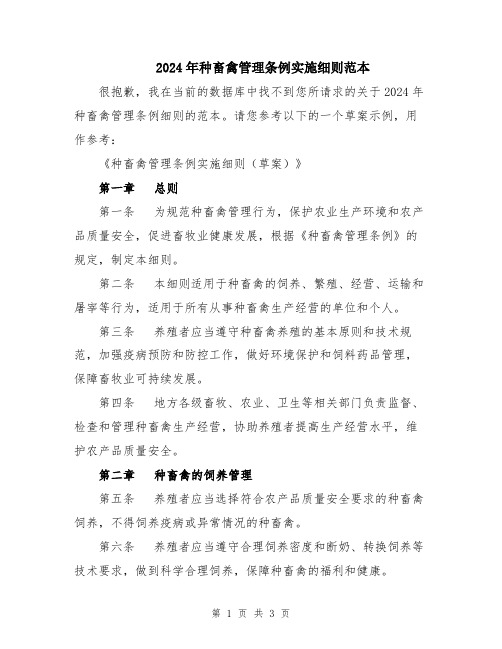 2024年种畜禽管理条例实施细则范本

很抱歉，我在当前的数据库中找不到您所请求的关于2024年种畜禽管理条例细则的范本。请您参考以下的一个草案示例，用作参考：

《种畜禽管理条例实施细则（草案）》

第一章　总则

第一条　为规范种畜禽管理行为，保护农业生产环境和农产品质量安全，促进畜牧业健康发展，根据《种畜禽管理条例》的规定，制定本细则。

第二条　本细则适用于种畜禽的饲养、繁殖、经营、运输和屠宰等行为，适用于所有从事种畜禽生产经营的单位和个人。

第三条　养殖者应当遵守种畜禽养殖的基本原则和技术规范，加强疫病预防和防控工作，做好环境保护和饲料药品管理，保障畜牧业可持续发展。

第四条　地方各级畜牧、农业、卫生等相关部门负责监督、检查和管理种畜禽生产经营，协助养殖者提高生产经营水平，维护农产品质量安全。

第二章　种畜禽的饲养管理

第五条　养殖者应当选择符合农产品质量安全要求的种畜禽饲养，不得饲养疫病或异常情况的种畜禽。

第六条　养殖者应当遵守合理饲养密度和断奶、转换饲养等技术要求，做到科学合理饲养，保障种畜禽的福利和健康。

第 1 页 共 3 页